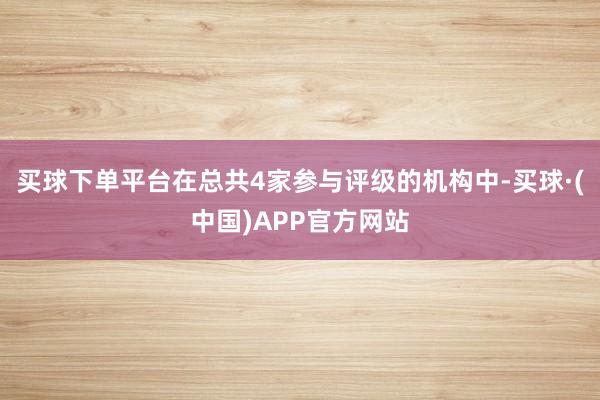 买球下单平台在总共4家参与评级的机构中-买球·(中国)APP官方网站